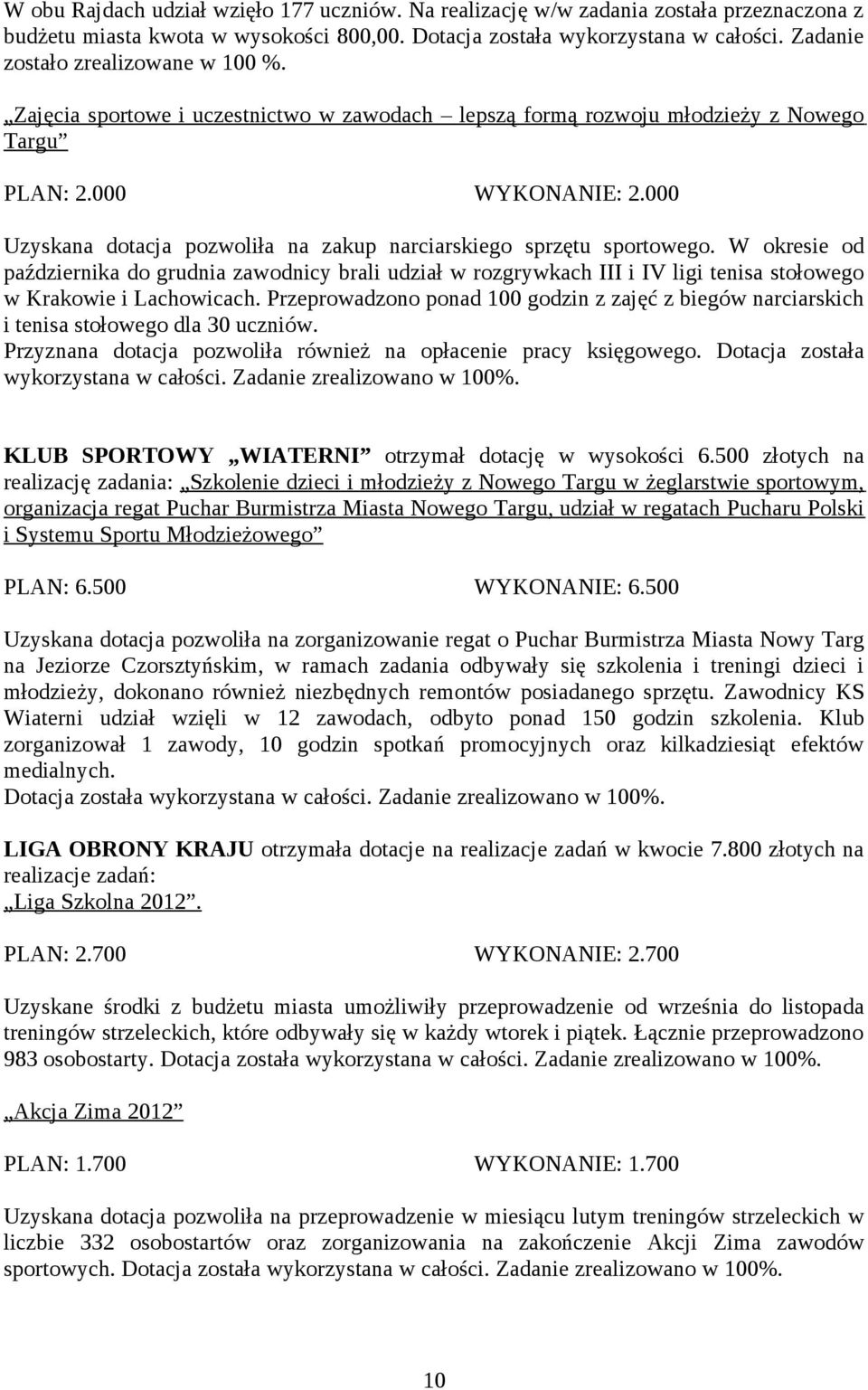 W obu Rajdach udział wzięło 177 uczniów. Na realizację w/w zadania została przeznaczona z budżetu miasta kwota w wysokości 800,00. Dotacja została wykorzystana w całości. Zadanie zostało zrealizowane w 100 %.

„Zajęcia sportowe i uczestnictwo w zawodach – lepszą formą rozwoju młodzieży z Nowego Targu”

PLAN: 2.000 WYKONANIE: 2.000

Uzyskana dotacja pozwoliła na zakup narciarskiego sprzętu sportowego. W okresie od października do grudnia zawodnicy brali udział w rozgrywkach III i IV ligi tenisa stołowego w Krakowie i Lachowicach. Przeprowadzono ponad 100 godzin z zajęć z biegów narciarskich i tenisa stołowego dla 30 uczniów.
Przyznana dotacja pozwoliła również na opłacenie pracy księgowego. Dotacja została wykorzystana w całości. Zadanie zrealizowano w 100%.

KLUB SPORTOWY „WIATERNI” otrzymał dotację w wysokości 6.500 złotych na realizację zadania: „Szkolenie dzieci i młodzieży z Nowego Targu w żeglarstwie sportowym, organizacja regat Puchar Burmistrza Miasta Nowego Targu, udział w regatach Pucharu Polski i Systemu Sportu Młodzieżowego”

PLAN: 6.500 WYKONANIE: 6.500

Uzyskana dotacja pozwoliła na zorganizowanie regat o Puchar Burmistrza Miasta Nowy Targ na Jeziorze Czorsztyńskim, w ramach zadania odbywały się szkolenia i treningi dzieci i młodzieży, dokonano również niezbędnych remontów posiadanego sprzętu. Zawodnicy KS Wiaterni udział wzięli w 12 zawodach, odbyto ponad 150 godzin szkolenia. Klub zorganizował 1 zawody, 10 godzin spotkań promocyjnych oraz kilkadziesiąt efektów medialnych.
Dotacja została wykorzystana w całości. Zadanie zrealizowano w 100%.

LIGA OBRONY KRAJU otrzymała dotacje na realizacje zadań w kwocie 7.800 złotych na realizacje zadań:
„Liga Szkolna 2012”.

PLAN: 2.700 WYKONANIE: 2.700

Uzyskane środki z budżetu miasta umożliwiły przeprowadzenie od września do listopada treningów strzeleckich, które odbywały się w każdy wtorek i piątek. Łącznie przeprowadzono 983 osobostarty. Dotacja została wykorzystana w całości. Zadanie zrealizowano w 100%.

„Akcja Zima 2012”

PLAN: 1.700 WYKONANIE: 1.700

Uzyskana dotacja pozwoliła na przeprowadzenie w miesiącu lutym treningów strzeleckich w liczbie 332 osobostartów oraz zorganizowania na zakończenie Akcji Zima zawodów sportowych. Dotacja została wykorzystana w całości. Zadanie zrealizowano w 100%.

10